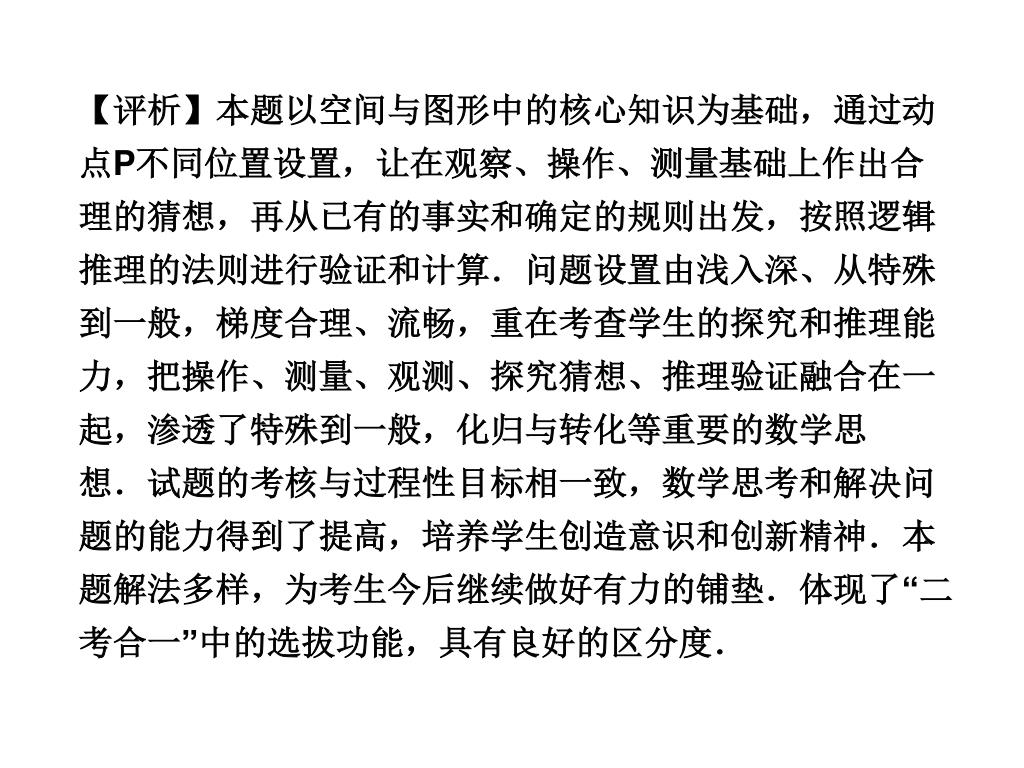 【评析】本题以空间与图形中的核心知识为基础，通过动点P不同位置设置，让在观察、操作、测量基础上作出合理的猜想，再从已有的事实和确定的规则出发，按照逻辑推理的法则进行验证和计算．问题设置由浅入深、从特殊到一般，梯度合理、流畅，重在考查学生的探究和推理能力，把操作、测量、观测、探究猜想、推理验证融合在一起，渗透了特殊到一般，化归与转化等重要的数学思想．试题的考核与过程性目标相一致，数学思考和解决问题的能力得到了提高，培养学生创造意识和创新精神．本题解法多样，为考生今后继续做好有力的铺垫．体现了“二考合一”中的选拔功能，具有良好的区分度．